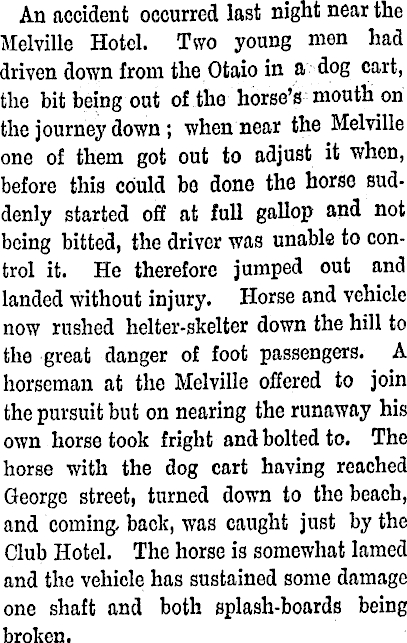 An accident occurred last night near the Melville Hotel. Two young men had driven down from the Otaio in a dog cart, the bit being out of the horse's mouth on the journey down ; when near the Melville one of them got out to adjust it when, before this could be done the horse suddenly started off at full gallop and not being bitted, the driver was unable to control it. He therefore jumped out and landed without injury. Horse and vehicle now rushed helter-skelter down the hill to the great danger of foot passengers. A horseman at the Melville offered to join the pursuit but on nearing the runaway his own horse took fright and bolted to. The horse with the dog cart having reached George street, turned down to the beach, and coming back, was caught just by the Club Hotel. The horse is somewhat lamed and the vehicle has sustained some damage one shaft and both splash-boards being broken.